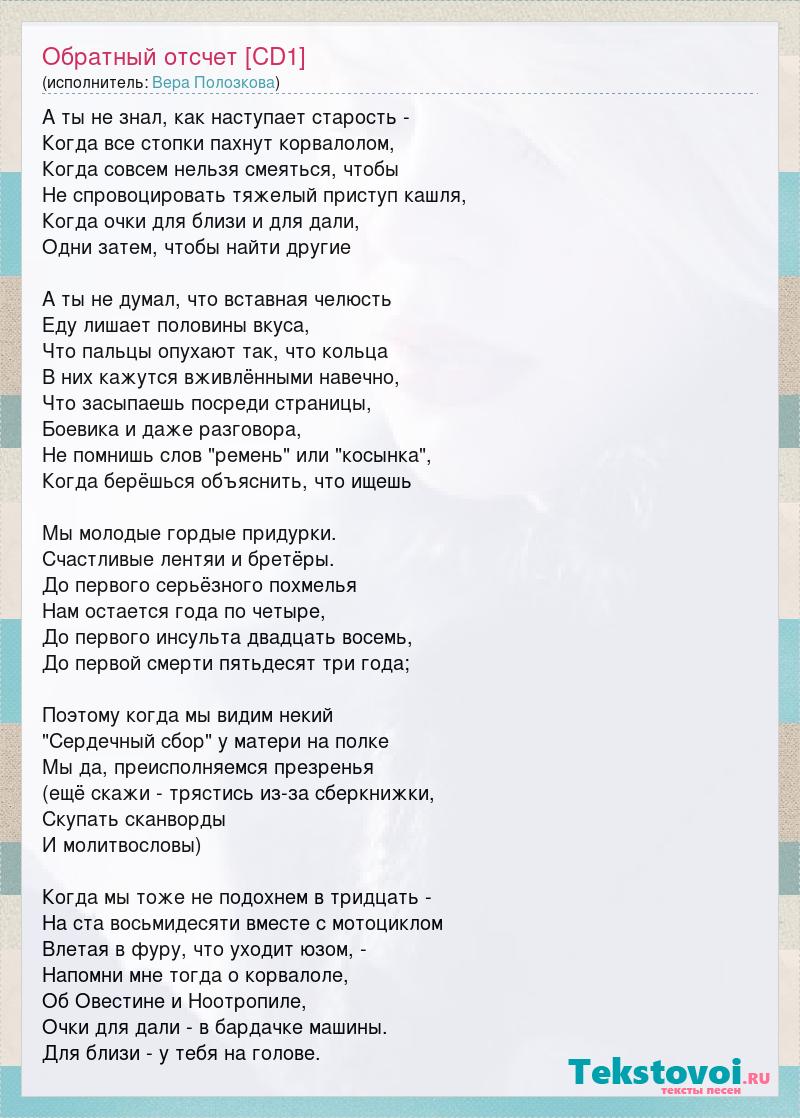 Обратный отсчет [CD1]
(исполнитель: Вера Полозкова)

А ты не знал, как наступает старость -
Когда все стопки пахнут корвалолом,
Когда совсем нельзя смеяться, чтобы
Не спровоцировать тяжелый приступ кашля,
Когда очки для близи и для дали,
Одни затем, чтобы найти другие

А ты не думал, что вставная челюсть
Еду лишает половины вкуса,
Что пальцы опухают так, что кольца
В них кажутся вживлёнными навечно,
Что засыпаешь посреди страницы,
Боевика и даже разговора,
Не помнишь слов "ремень" или "косынка",
Когда берёшься объяснить, что ищешь

Мы молодые гордые придурки.
Счастливые лентяи и бретёры.
До первого серьёзного похмелья
Нам остается года по четыре,
До первого инсульта двадцать восемь,
До первой смерти пятьдесят три года;

Поэтому когда мы видим некий
"Сердечный сбор" у матери на полке
Мы да, преисполняемся презренья
(ещё скажи - трястись из-за сберкнижки,
Скупать сканворды
И молитвословы)

Когда мы тоже не подохнем в тридцать -
На ста восьмидесяти вместе с мотоциклом
Влетая в фуру, что уходит юзом, -
Напомни мне тогда о корвалоле,
Об Овестине и Ноотропиле,
Очки для дали - в бардачке машины.
Для близи - у тебя на голове.

Tekstovoi.RU
тексты песен